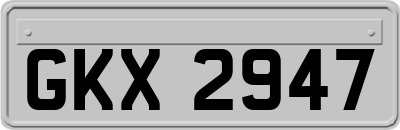 GKX 2947